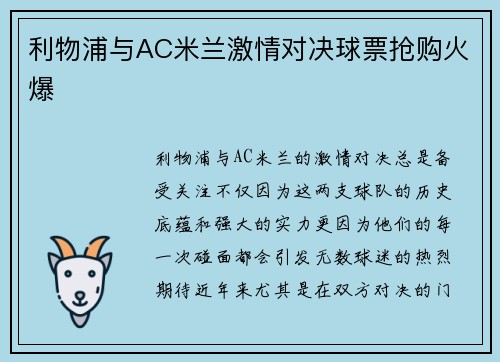 利物浦与AC米兰激情对决球票抢购火爆

利物浦与AC米兰的激情对决总是备受关注不仅因为这两支球队的历史底蕴和强大的实力更因为他们的每一次碰面都会引发无数球迷的热烈期待近年来尤其是在双方对决的门